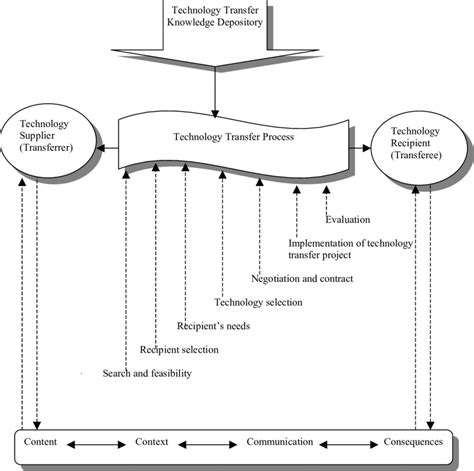 Technology Transfer Knowledge Depository

Technology Supplier (Transferrer)

Technology Transfer Process

Technology Recipient (Transferee)

Evaluation

Implementation of technology transfer project

Negotiation and contract

Technology selection

Recipient's needs

Recipient selection

Search and feasibility

Content

Context

Communication

Consequences